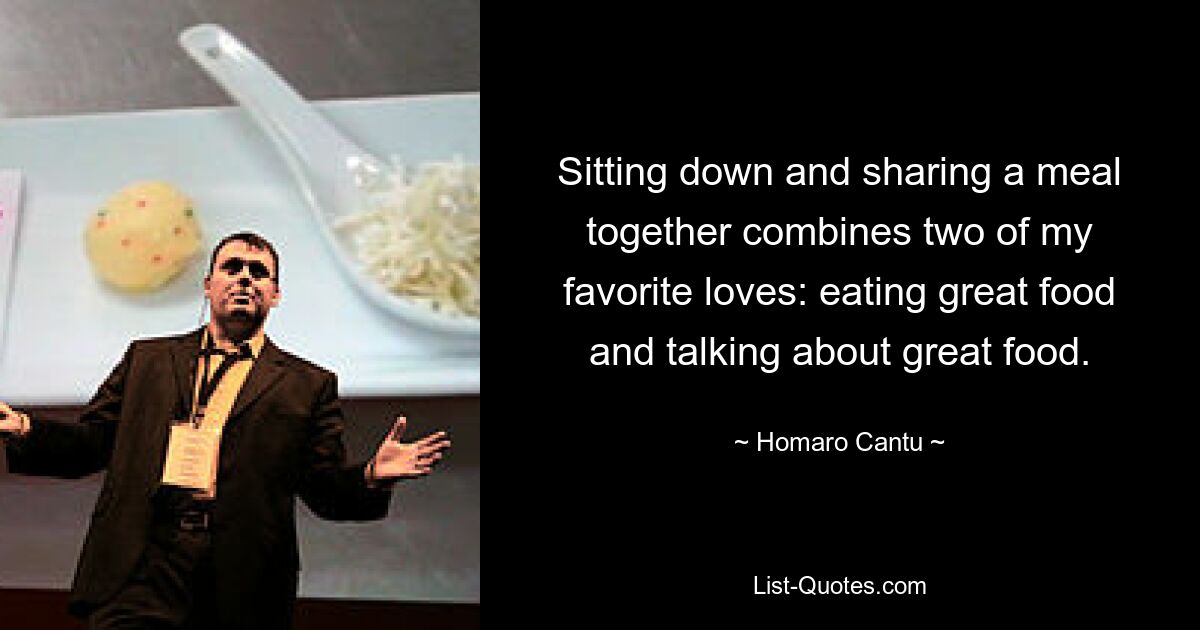 Sitting down and sharing a meal together combines two of my favorite loves: eating great food and talking about great food.

~ Homaro Cantu ~

List-Quotes.com